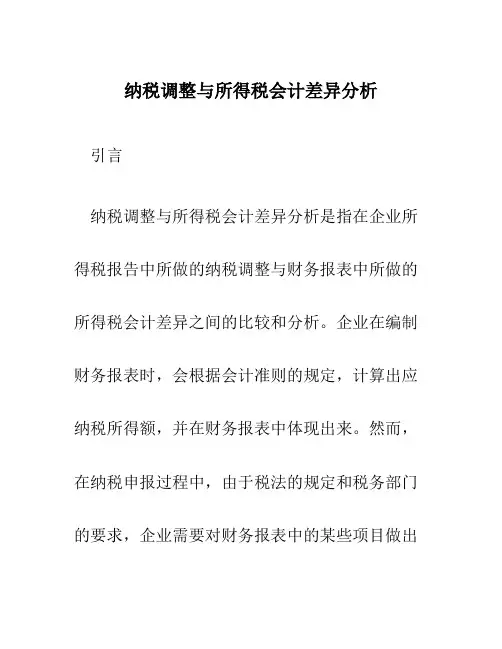 纳税调整与所得税会计差异分析

引言

纳税调整与所得税会计差异分析是指在企业所得税报告中所做的纳税调整与财务报表中所做的所得税会计差异之间的比较和分析。企业在编制财务报表时，会根据会计准则的规定，计算出应纳税所得额，并在财务报表中体现出来。然而，在纳税申报过程中，由于税法的规定和税务部门的要求，企业需要对财务报表中的某些项目做出